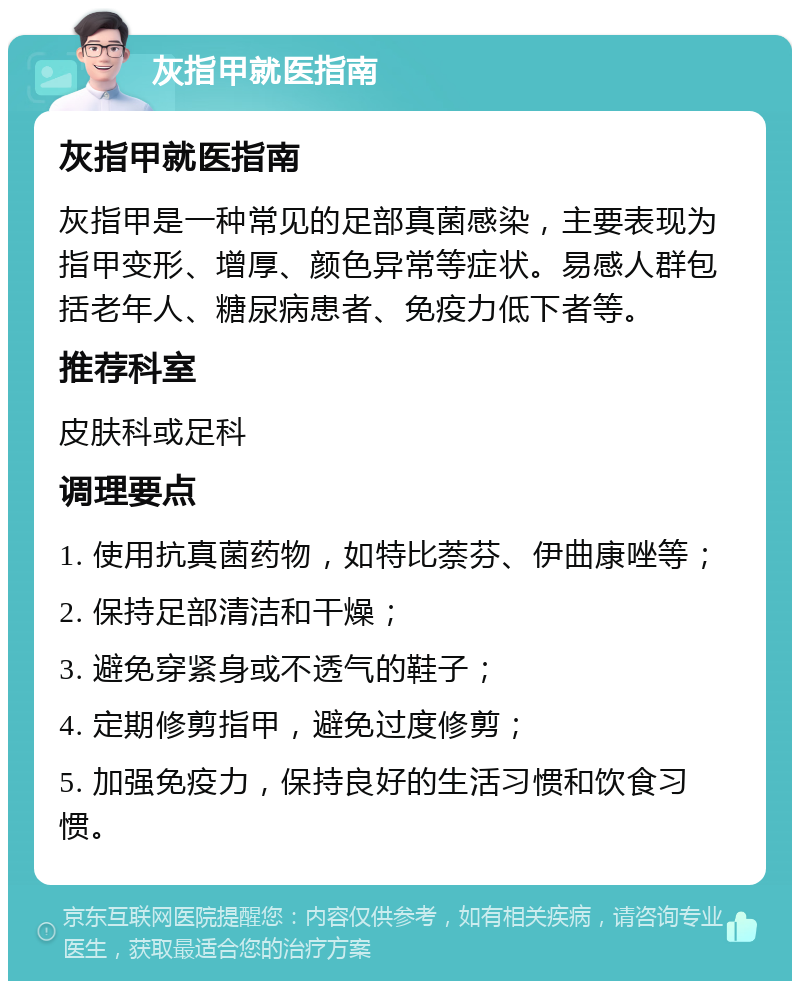 灰指甲就医指南

灰指甲就医指南

灰指甲是一种常见的足部真菌感染，主要表现为指甲变形、增厚、颜色异常等症状。易感人群包括老年人、糖尿病患者、免疫力低下者等。

推荐科室

皮肤科或足科

调理要点

1. 使用抗真菌药物，如特比萘芬、伊曲康唑等；

2. 保持足部清洁和干燥；

3. 避免穿紧身或不透气的鞋子；

4. 定期修剪指甲，避免过度修剪；

5. 加强免疫力，保持良好的生活习惯和饮食习惯。

京东互联网医院提醒您：内容仅供参考，如有相关疾病，请咨询专业医生，获取最适合您的治疗方案